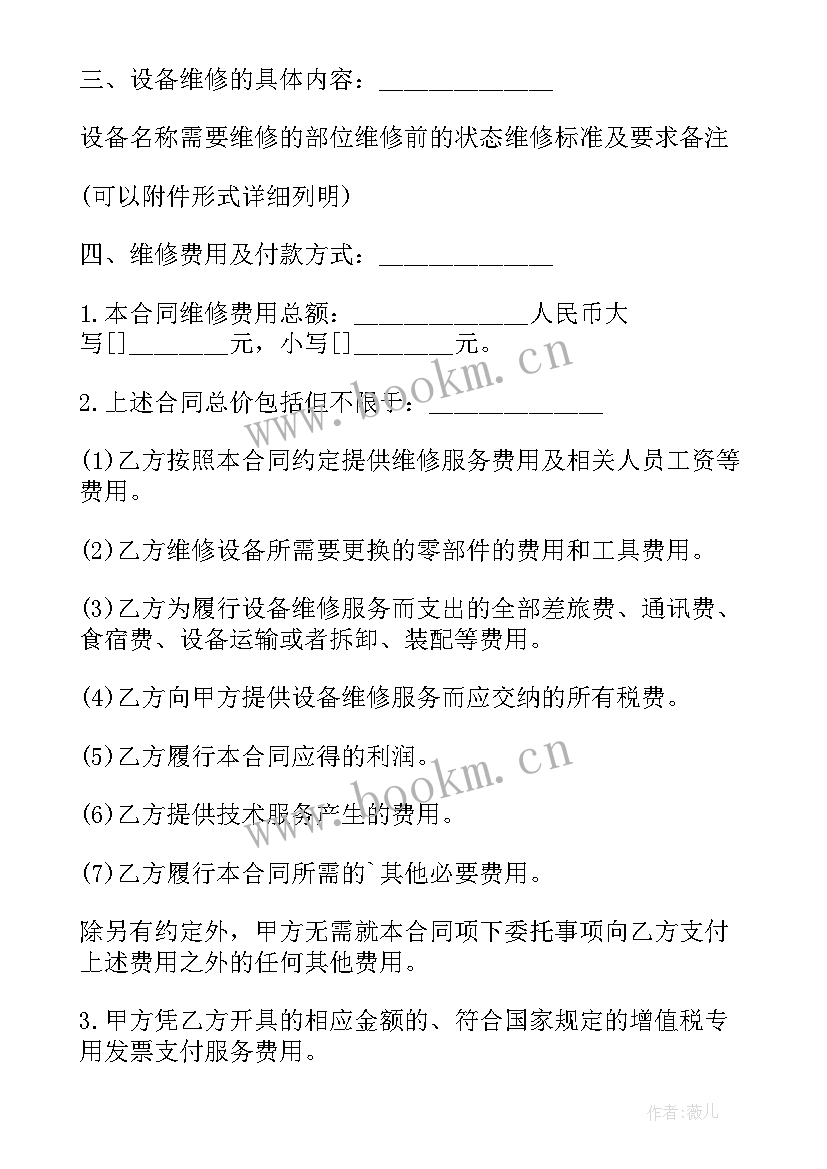 三、设备维修的具体内容：_____________

设备名称需要维修的部位维修前的状态维修标准及要求备注

(可以附件形式详细列明)

四、维修费用及付款方式：_____________

1.本合同维修费用总额：_____________人民币大写[]_______元，小写[]_______元。

www.bookm.cn

2.上述合同总价包括但不限于：_____________

(1)乙方按照本合同约定提供维修服务费用及相关人员工资等费用。

(2)乙方维修设备所需要更换的零部件的费用和工具费用。

(3)乙方为履行设备维修服务而支出的全部差旅费、通讯费、食宿费、设备运输或者拆卸、装配等费用。

(4)乙方向甲方提供设备维修服务而应交纳的所有税费。

(5)乙方履行本合同应得的利润。

www.bookm.cn

(6)乙方提供技术服务产生的费用。

(7)乙方履行本合同所需的`其他必要费用。

除另有约定外，甲方无需就本合同项下委托事项向乙方支付上述费用之外的任何其他费用。

3.甲方凭乙方开具的相应金额的、符合国家规定的增值税专用发票支付服务费用。

作者：薇儿